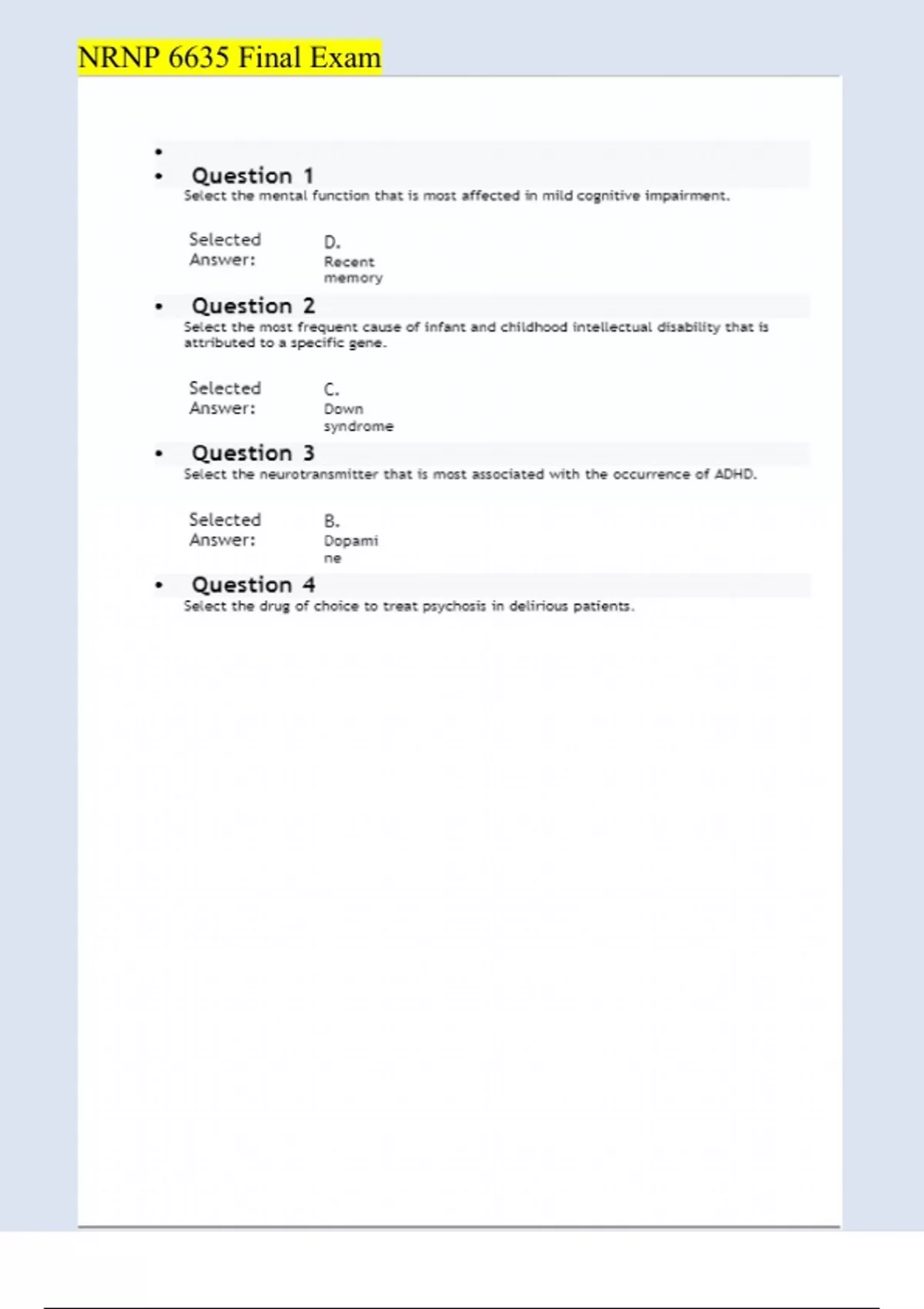 NRNP 6635 Final Exam

•

• Question 1
Select the mental function that is most affected in mild cognitive impairment.

Selected Answer: D. Recent memory

• Question 2
Select the most frequent cause of infant and childhood intellectual disability that is attributed to a specific gene.

Selected Answer: C. Down syndrome

• Question 3
Select the neurotransmitter that is most associated with the occurrence of ADHD.

Selected Answer: B. Dopamine

• Question 4
Select the drug of choice to treat psychosis in delirious patients.